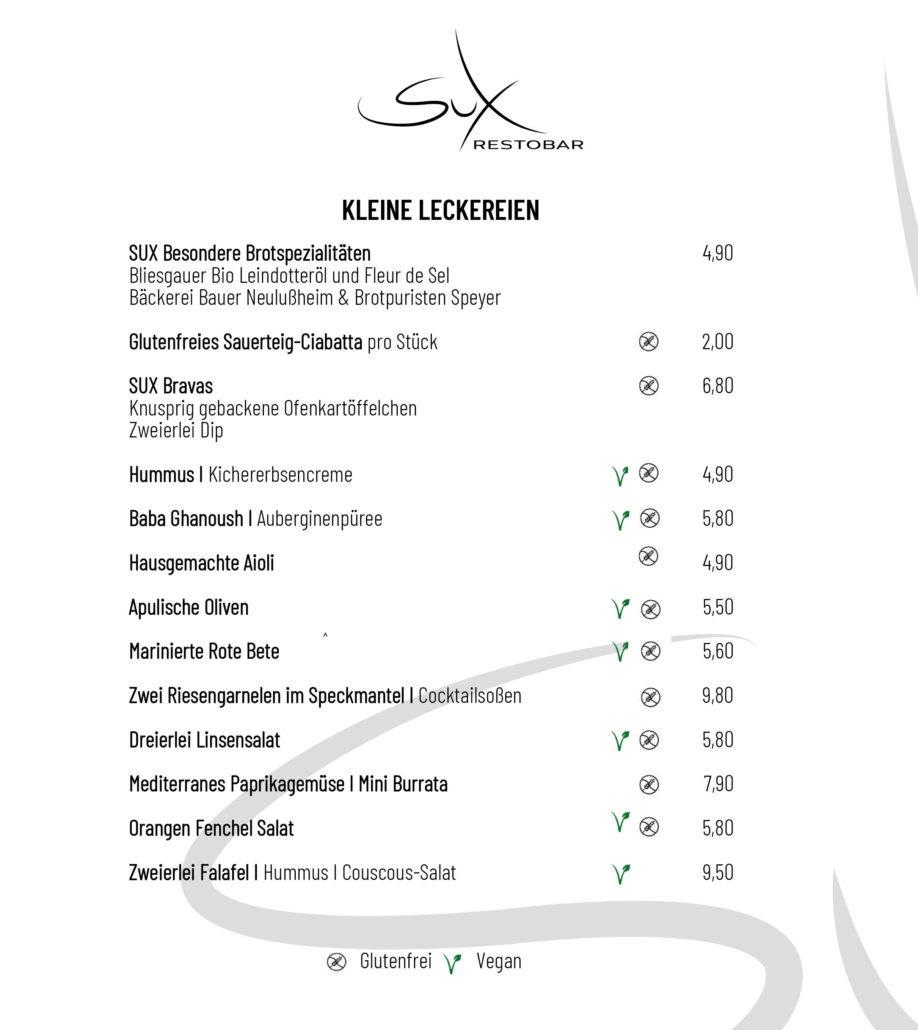 SUX
RESTOBAR

KLEINE LECKEREIEN

SUX Besondere Brotspezialitäten 4,90
Bliesgauer Bio Leindotteröl und Fleur de Sel
Bäckerei Bauer Neulußheim & Brotpuristen Speyer

Glutenfreies Sauerteig-Ciabatta pro Stück 2,00

SUX Bravas 6,80
Knusprig gebackene Ofenkartöffelchen
Zweierlei Dip

Hummus I Kichererbsencreme 4,90

Baba Ghanoush I Auberginenpüree 5,80

Hausgemachte Aioli 4,90

Apulische Oliven 5,50

Marinierte Rote Bete 5,60

Zwei Riesengarnelen im Speckmantel I Cocktailsoßen 9,80

Dreierlei Linsensalat 5,80

Mediterranes Paprikagemüse I Mini Burrata 7,90

Orangen Fenchel Salat 5,80

Zweierlei Falafel I Hummus I Couscous-Salat 9,50

Glutenfrei Vegan